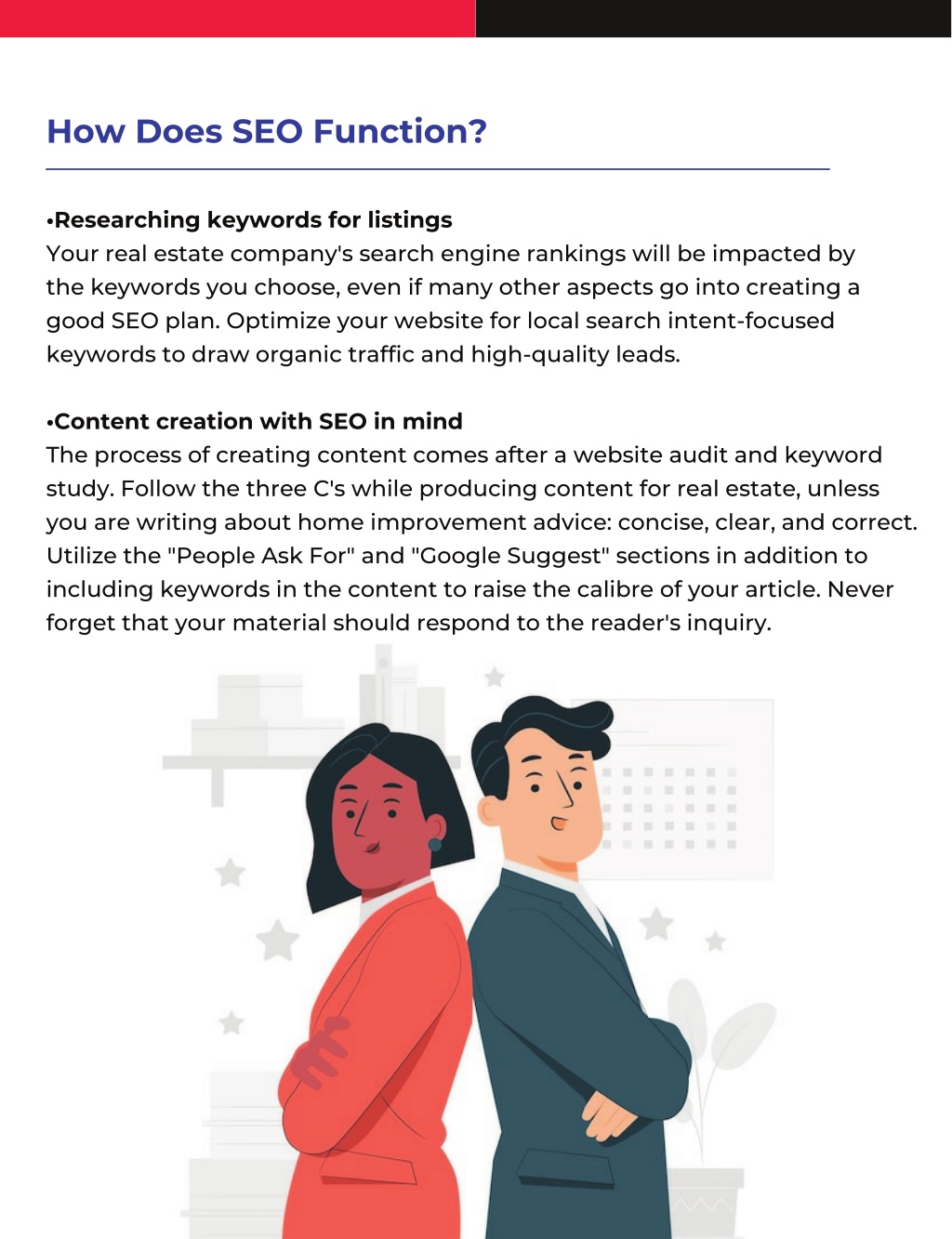 How Does SEO Function?

•Researching keywords for listings
Your real estate company's search engine rankings will be impacted by the keywords you choose, even if many other aspects go into creating a good SEO plan. Optimize your website for local search intent-focused keywords to draw organic traffic and high-quality leads.

•Content creation with SEO in mind
The process of creating content comes after a website audit and keyword study. Follow the three C's while producing content for real estate, unless you are writing about home improvement advice: concise, clear, and correct. Utilize the "People Ask For" and "Google Suggest" sections in addition to including keywords in the content to raise the calibre of your article. Never forget that your material should respond to the reader's inquiry.